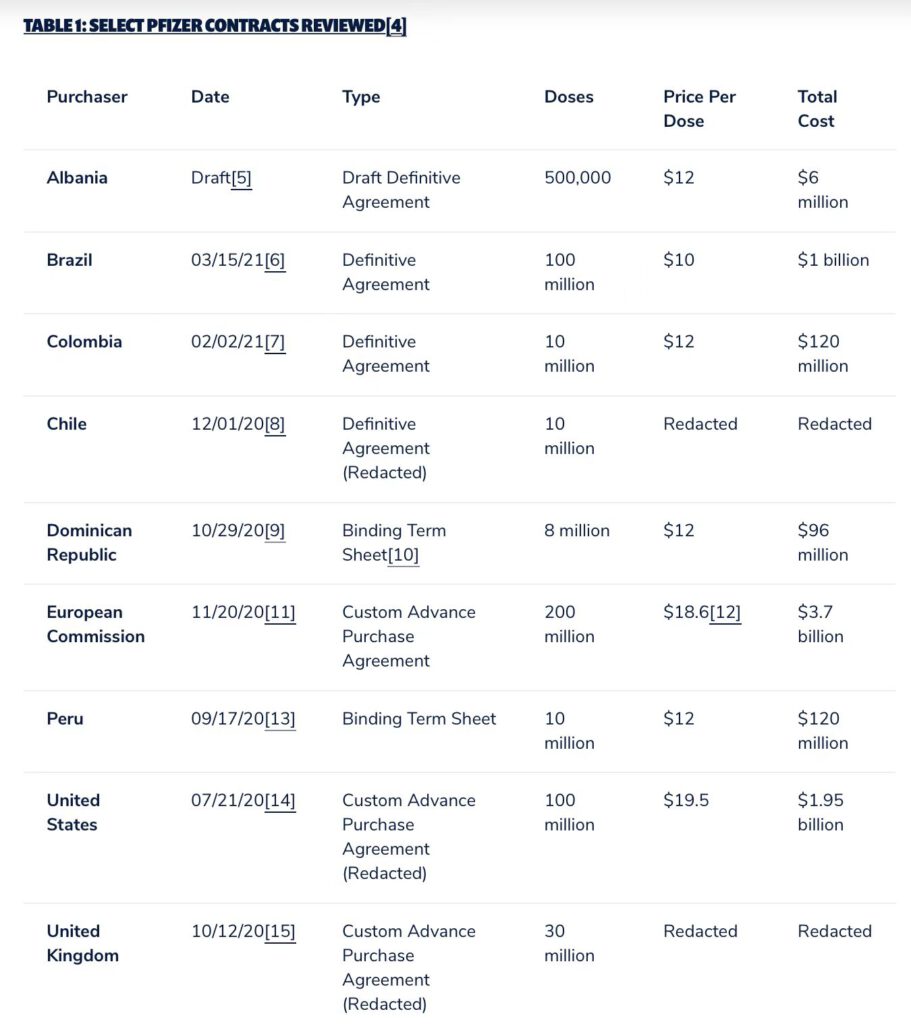 TABLE 1: SELECT PFIZER CONTRACTS REVIEWED[4]

| Purchaser | Date | Type | Doses | Price Per Dose | Total Cost |
|---|---|---|---|---|---|
| Albania | Draft[5] | Draft Definitive Agreement | 500,000 | $12 | $6 million |
| Brazil | 03/15/21[6] | Definitive Agreement | 100 million | $10 | $1 billion |
| Colombia | 02/02/21[7] | Definitive Agreement | 10 million | $12 | $120 million |
| Chile | 12/01/20[8] | Definitive Agreement (Redacted) | 10 million | Redacted | Redacted |
| Dominican Republic | 10/29/20[9] | Binding Term Sheet[10] | 8 million | $12 | $96 million |
| European Commission | 11/20/20[11] | Custom Advance Purchase Agreement | 200 million | $18.6[12] | $3.7 billion |
| Peru | 09/17/20[13] | Binding Term Sheet | 10 million | $12 | $120 million |
| United States | 07/21/20[14] | Custom Advance Purchase Agreement (Redacted) | 100 million | $19.5 | $1.95 billion |
| United Kingdom | 10/12/20[15] | Custom Advance Purchase Agreement (Redacted) | 30 million | Redacted | Redacted |